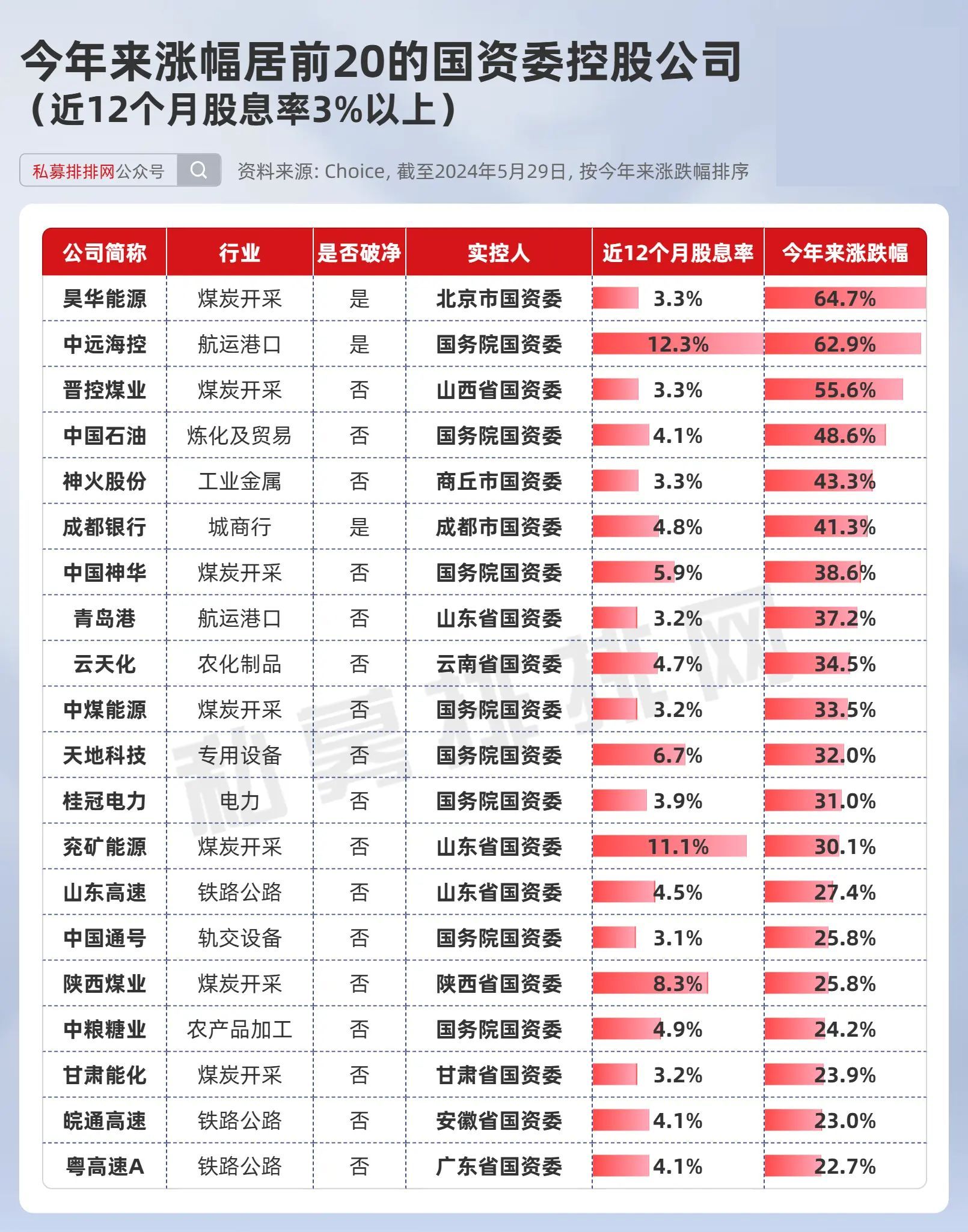 今年来涨幅居前20的国资委控股公司
（近12个月股息率3%以上）

私募排排网公众号

资料来源: Choice, 截至2024年5月29日, 按今年来涨跌幅排序

| 公司简称 | 行业 | 是否破净 | 实控人 | 近12个月股息率 | 今年来涨跌幅 |
|---|---|---|---|---|---|
| 昊华能源 | 煤炭开采 | 是 | 北京市国资委 | 3.3% | 64.7% |
| 中远海控 | 航运港口 | 是 | 国务院国资委 | 12.3% | 62.9% |
| 晋控煤业 | 煤炭开采 | 否 | 山西省国资委 | 3.3% | 55.6% |
| 中国石油 | 炼化及贸易 | 否 | 国务院国资委 | 4.1% | 48.6% |
| 神火股份 | 工业金属 | 否 | 商丘市国资委 | 3.3% | 43.3% |
| 成都银行 | 城商行 | 是 | 成都市国资委 | 4.8% | 41.3% |
| 中国神华 | 煤炭开采 | 否 | 国务院国资委 | 5.9% | 38.6% |
| 青岛港 | 航运港口 | 否 | 山东省国资委 | 3.2% | 37.2% |
| 云天化 | 农化制品 | 否 | 云南省国资委 | 4.7% | 34.5% |
| 中煤能源 | 煤炭开采 | 否 | 国务院国资委 | 3.2% | 33.5% |
| 天地科技 | 专用设备 | 否 | 国务院国资委 | 6.7% | 32.0% |
| 桂冠电力 | 电力 | 否 | 国务院国资委 | 3.9% | 31.0% |
| 兖矿能源 | 煤炭开采 | 否 | 山东省国资委 | 11.1% | 30.1% |
| 山东高速 | 铁路公路 | 否 | 山东省国资委 | 4.5% | 27.4% |
| 中国通号 | 轨交设备 | 否 | 国务院国资委 | 3.1% | 25.8% |
| 陕西煤业 | 煤炭开采 | 否 | 陕西省国资委 | 8.3% | 25.8% |
| 中粮糖业 | 农产品加工 | 否 | 国务院国资委 | 4.9% | 24.2% |
| 甘肃能化 | 煤炭开采 | 否 | 甘肃省国资委 | 3.2% | 23.9% |
| 皖通高速 | 铁路公路 | 否 | 安徽省国资委 | 4.1% | 23.0% |
| 粤高速A | 铁路公路 | 否 | 广东省国资委 | 4.1% | 22.7% |

私募排排网